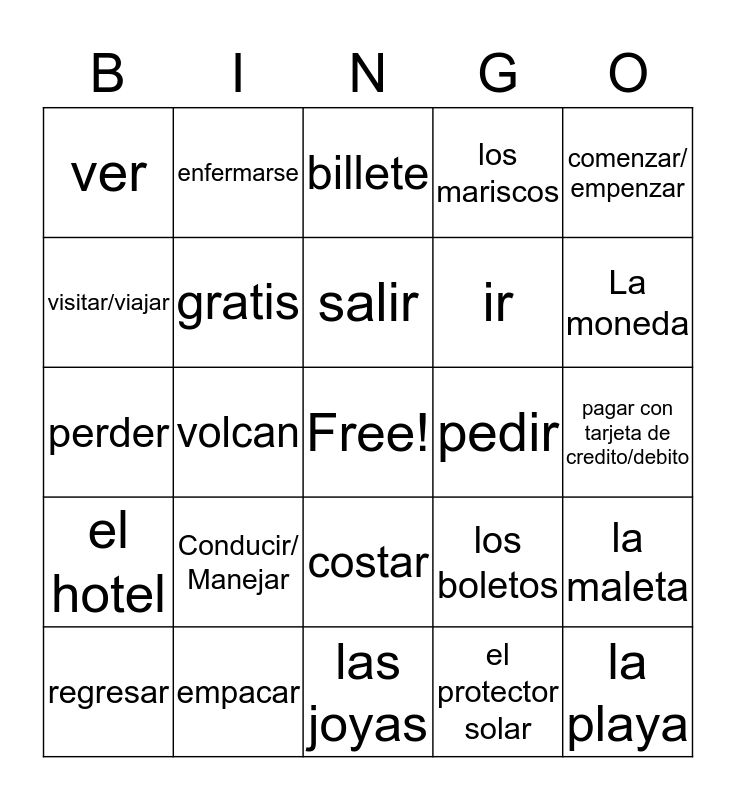 | B | I | N | G | O |
|---|---|---|---|---|
| ver | enfermarse | billete | los mariscos | comenzar/ empenzar |
| visitar/viajar | gratis | salir | ir | La moneda |
| perder | volcan | Free! | pedir | pagar con tarjeta de credito/debito |
| el hotel | Conducir/ Manejar | costar | los boletos | la maleta |
| regresar | empacar | las joyas | el protector solar | la playa |